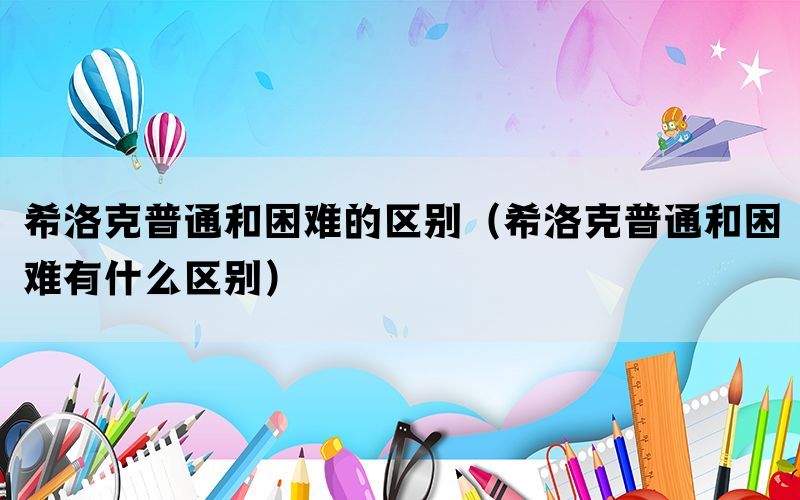 希洛克普通和困难的区别（希洛克普通和困难有什么区别）